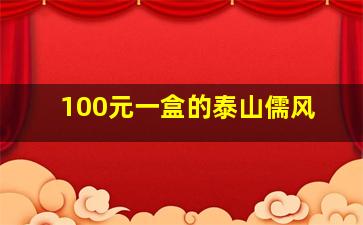 100元一盒的泰山儒风